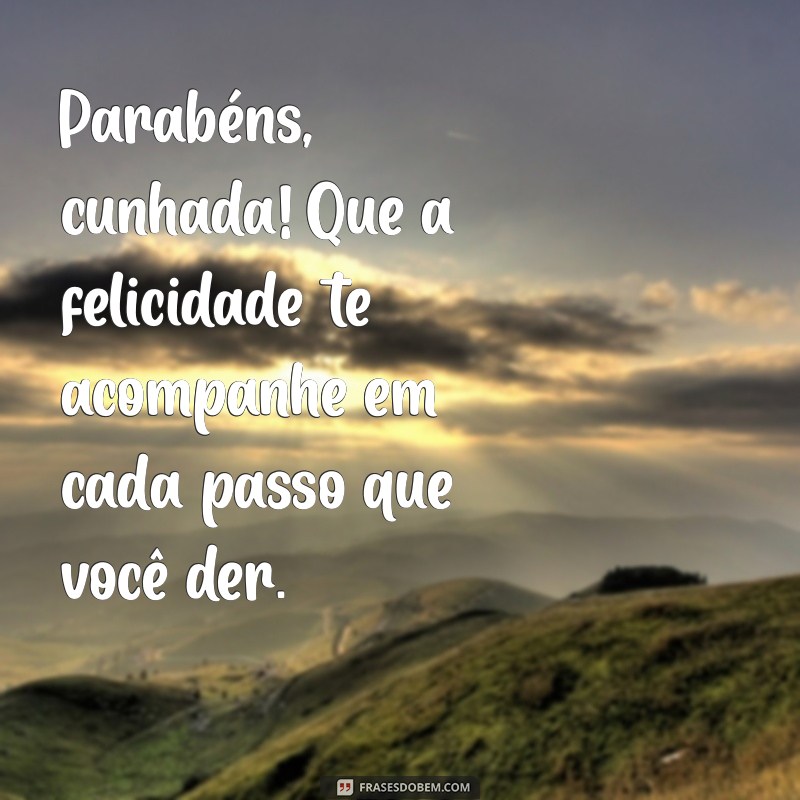 Parabéns, cunhada! Que a felicidade te acompanhe em cada passo que você der.

FRASESDOBEM.COM